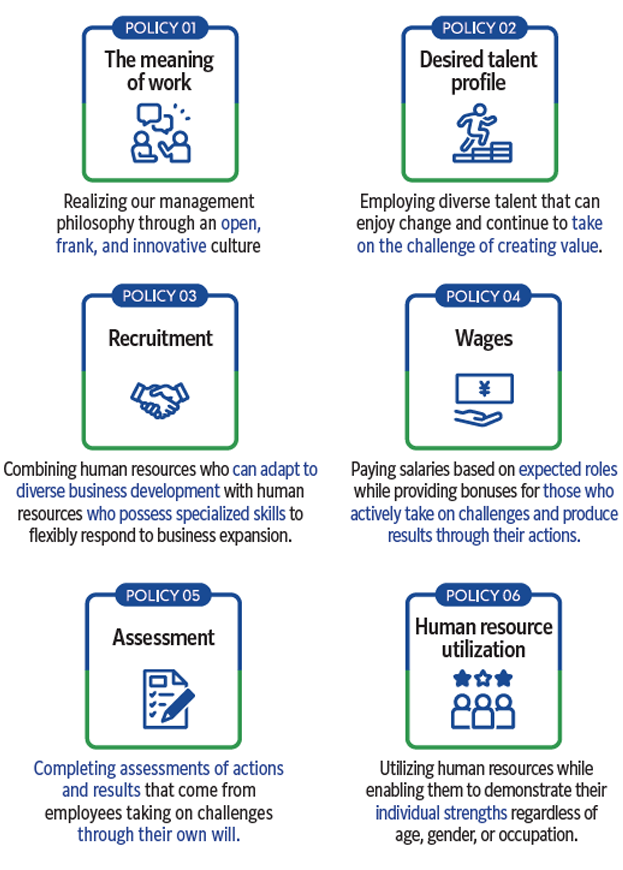 POLICY 01

The meaning of work

Realizing our management philosophy through an open, frank, and innovative culture

POLICY 02

Desired talent profile

Employing diverse talent that can enjoy change and continue to take on the challenge of creating value.

POLICY 03

Recruitment

Combining human resources who can adapt to diverse business development with human resources who possess specialized skills to flexibly respond to business expansion.

POLICY 04

Wages

¥

Paying salaries based on expected roles while providing bonuses for those who actively take on challenges and produce results through their actions.

POLICY 05

Assessment

Completing assessments of actions and results that come from employees taking on challenges through their own will.

POLICY 06

Human resource utilization

Utilizing human resources while enabling them to demonstrate their individual strengths regardless of age, gender, or occupation.